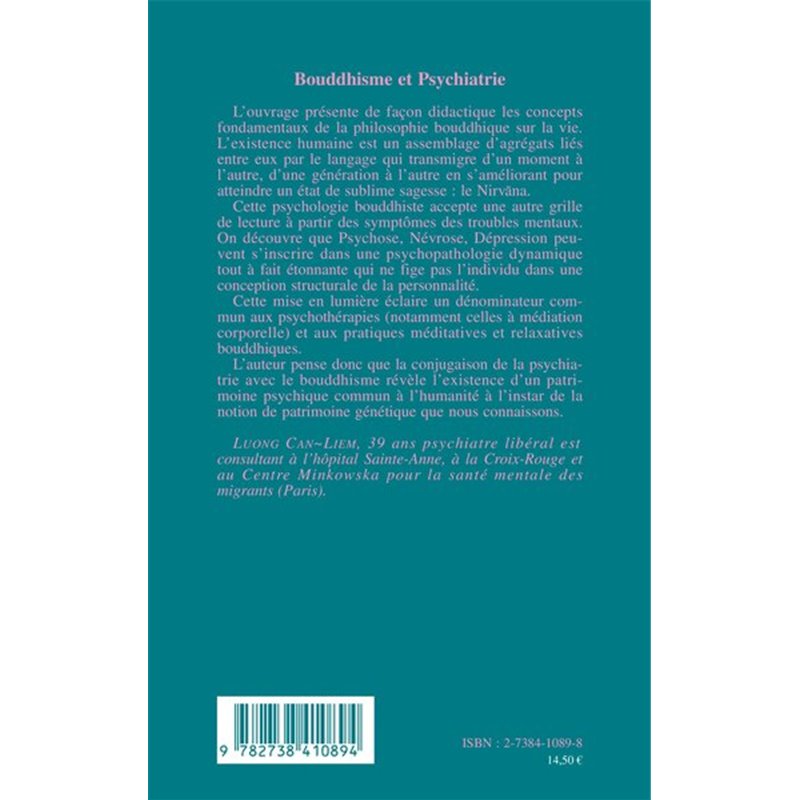 Bouddhisme et Psychiatrie

L'ouvrage présente de façon didactique les concepts fondamentaux de la philosophie bouddhique sur la vie. L'existence humaine est un assemblage d'agrégats liés entre eux par le langage qui transmigre d'un moment à l'autre, d'une génération à l'autre en s'améliorant pour atteindre un état de sublime sagesse : le Nirvāna.

Cette psychologie bouddhiste accepte une autre grille de lecture à partir des symptômes des troubles mentaux. On découvre que Psychose, Névrose, Dépression peuvent s'inscrire dans une psychopathologie dynamique tout à fait étonnante qui ne fige pas l'individu dans une conception structurale de la personnalité.

Cette mise en lumière éclaire un dénominateur commun aux psychothérapies (notamment celles à médiation corporelle) et aux pratiques méditatives et relaxatives bouddhiques.

L'auteur pense donc que la conjugaison de la psychiatrie avec le bouddhisme révèle l'existence d'un patrimoine psychique commun à l'humanité à l'instar de la notion de patrimoine génétique que nous connaissons.

LUONG CAN~LIEM, 39 ans psychiatre libéral est consultant à l'hôpital Sainte-Anne, à la Croix-Rouge et au Centre Minkowska pour la santé mentale des migrants (Paris).

9 782738 410894

ISBN : 2-7384-1089-8
14,50 €